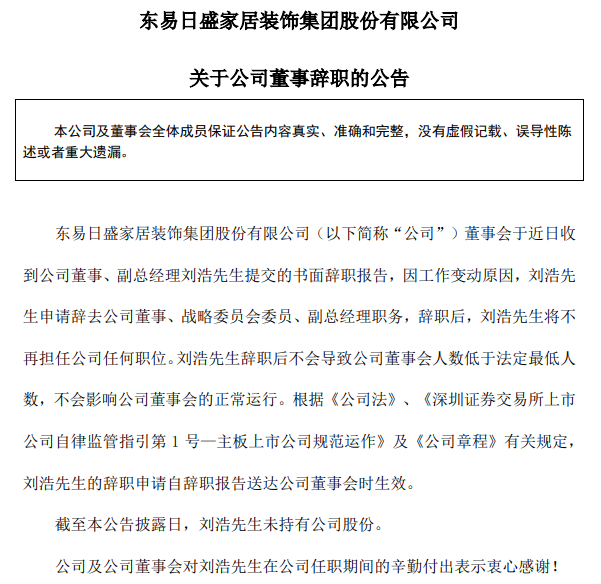 东易日盛家居装饰集团股份有限公司

关于公司董事辞职的公告

本公司及董事会全体成员保证公告内容真实、准确和完整，没有虚假记载、误导性陈述或者重大遗漏。

东易日盛家居装饰集团股份有限公司（以下简称“公司”）董事会于近日收到公司董事、副总经理刘浩先生提交的书面辞职报告，因工作变动原因，刘浩先生申请辞去公司董事、战略委员会委员、副总经理职务，辞职后，刘浩先生将不再担任公司任何职位。刘浩先生辞职后不会导致公司董事会人数低于法定最低人数，不会影响公司董事会的正常运行。根据《公司法》、《深圳证券交易所上市公司自律监管指引第 1 号—主板上市公司规范运作》及《公司章程》有关规定，刘浩先生的辞职申请自辞职报告送达公司董事会时生效。

截至本公告披露日，刘浩先生未持有公司股份。

公司及公司董事会对刘浩先生在公司任职期间的辛勤付出表示衷心感谢！